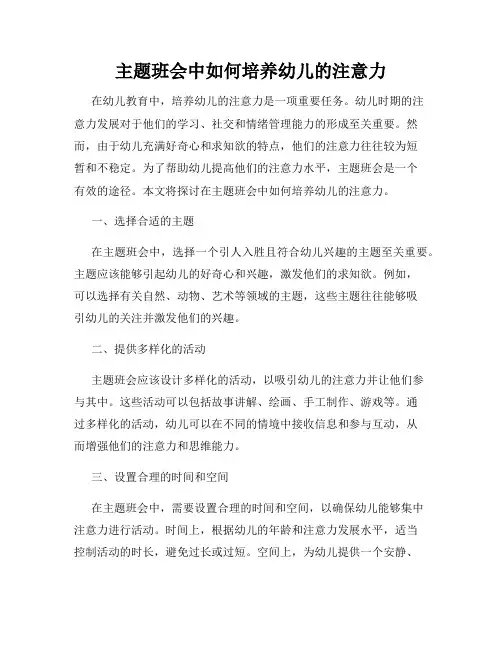 主题班会中如何培养幼儿的注意力

在幼儿教育中，培养幼儿的注意力是一项重要任务。幼儿时期的注意力发展对于他们的学习、社交和情绪管理能力的形成至关重要。然而，由于幼儿充满好奇心和求知欲的特点，他们的注意力往往较为短暂和不稳定。为了帮助幼儿提高他们的注意力水平，主题班会是一个有效的途径。本文将探讨在主题班会中如何培养幼儿的注意力。

一、选择合适的主题

在主题班会中，选择一个引人入胜且符合幼儿兴趣的主题至关重要。主题应该能够引起幼儿的好奇心和兴趣，激发他们的求知欲。例如，可以选择有关自然、动物、艺术等领域的主题，这些主题往往能够吸引幼儿的关注并激发他们的兴趣。

二、提供多样化的活动

主题班会应该设计多样化的活动，以吸引幼儿的注意力并让他们参与其中。这些活动可以包括故事讲解、绘画、手工制作、游戏等。通过多样化的活动，幼儿可以在不同的情境中接收信息和参与互动，从而增强他们的注意力和思维能力。

三、设置合理的时间和空间

在主题班会中，需要设置合理的时间和空间，以确保幼儿能够集中注意力进行活动。时间上，根据幼儿的年龄和注意力发展水平，适当控制活动的时长，避免过长或过短。空间上，为幼儿提供一个安静、